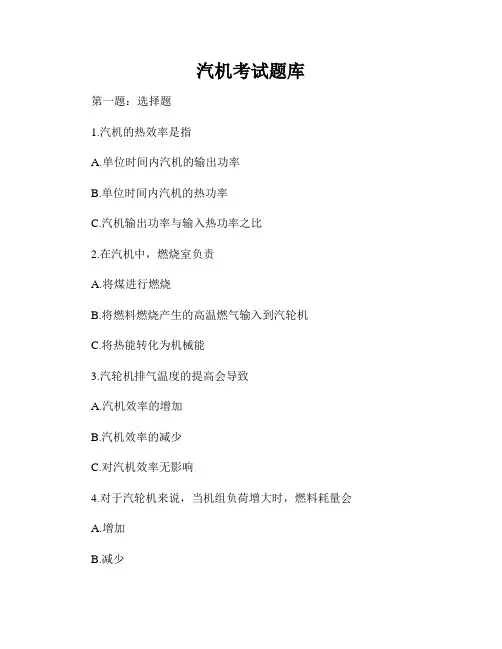 汽机考试题库

第一题：选择题

1.汽机的热效率是指

A.单位时间内汽机的输出功率

B.单位时间内汽机的热功率

C.汽机输出功率与输入热功率之比

2.在汽机中，燃烧室负责

A.将煤进行燃烧

B.将燃料燃烧产生的高温燃气输入到汽轮机

C.将热能转化为机械能

3.汽轮机排气温度的提高会导致

A.汽机效率的增加

B.汽机效率的减少

C.对汽机效率无影响

4.对于汽轮机来说，当机组负荷增大时，燃料耗量会

A.增加

B.减少